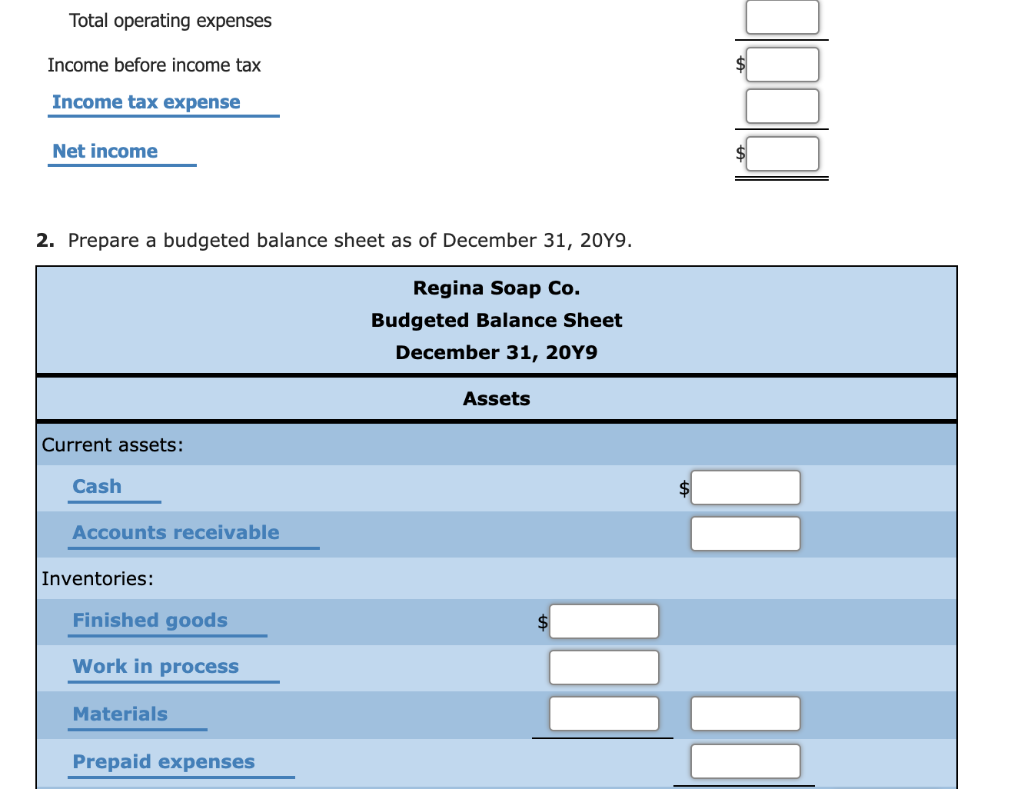 Total operating expenses

Income before income tax $

Income tax expense

Net income $

2. Prepare a budgeted balance sheet as of December 31, 20Y9.

Regina Soap Co.
Budgeted Balance Sheet
December 31, 20Y9

Assets

Current assets:

Cash $

Accounts receivable

Inventories:

Finished goods $

Work in process

Materials

Prepaid expenses